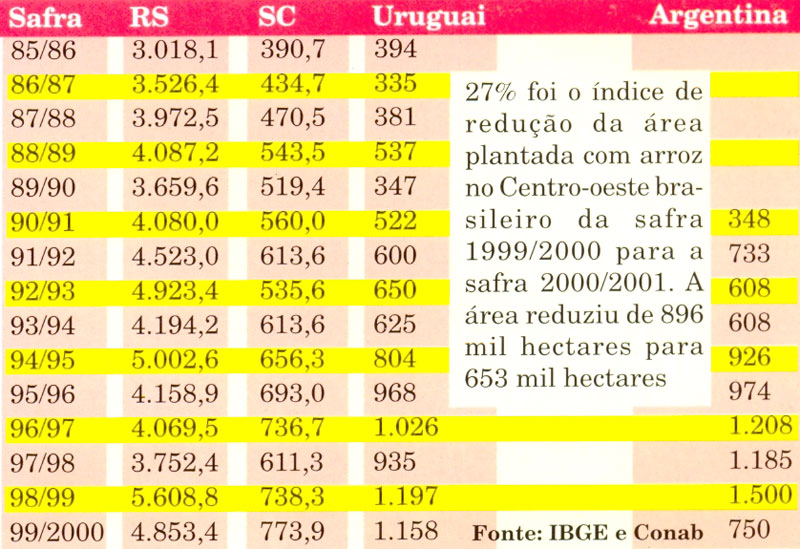 | Safra | RS | SC | Uruguai | Argentina |
|---|---|---|---|---|
| 85/86 | 3.018,1 | 390,7 | 394 | |
| 86/87 | 3.526,4 | 434,7 | 335 | |
| 87/88 | 3.972,5 | 470,5 | 381 | |
| 88/89 | 4.087,2 | 543,5 | 537 | |
| 89/90 | 3.659,6 | 519,4 | 347 | |
| 90/91 | 4.080,0 | 560,0 | 522 | 348 |
| 91/92 | 4.523,0 | 613,6 | 600 | 733 |
| 92/93 | 4.923,4 | 535,6 | 650 | 608 |
| 93/94 | 4.194,2 | 613,6 | 625 | 608 |
| 94/95 | 5.002,6 | 656,3 | 804 | 926 |
| 95/96 | 4.158,9 | 693,0 | 968 | 974 |
| 96/97 | 4.069,5 | 736,7 | 1.026 | 1.208 |
| 97/98 | 3.752,4 | 611,3 | 935 | 1.185 |
| 98/99 | 5.608,8 | 738,3 | 1.197 | 1.500 |
| 99/2000 | 4.853,4 | 773,9 | 1.158 | 750 |

27% foi o índice de redução da área plantada com arroz no Centro-oeste brasileiro da safra 1999/2000 para a safra 2000/2001. A área reduziu de 896 mil hectares para 653 mil hectares

Fonte: IBGE e Conab